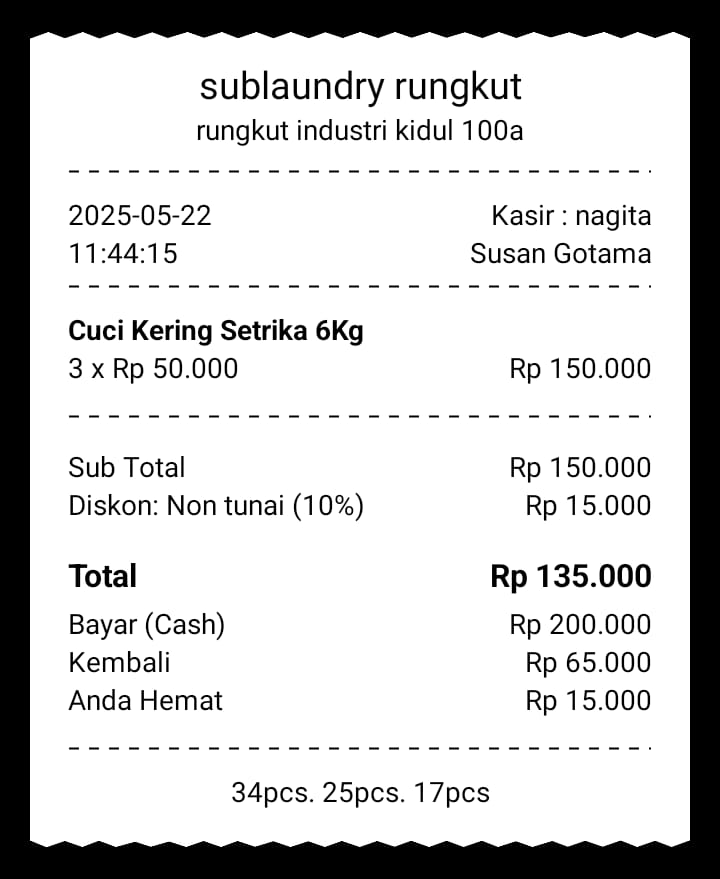 sublaundry rungkut
rungkut industri kidul 100a

2025-05-22 Kasir : nagita
11:44:15 Susan Gotama

**Cuci Kering Setrika 6Kg**
3 x Rp 50.000 Rp 150.000

Sub Total Rp 150.000
Diskon: Non tunai (10%) Rp 15.000

**Total** **Rp 135.000**
Bayar (Cash) Rp 200.000
Kembali Rp 65.000
Anda Hemat Rp 15.000

34pcs. 25pcs. 17pcs